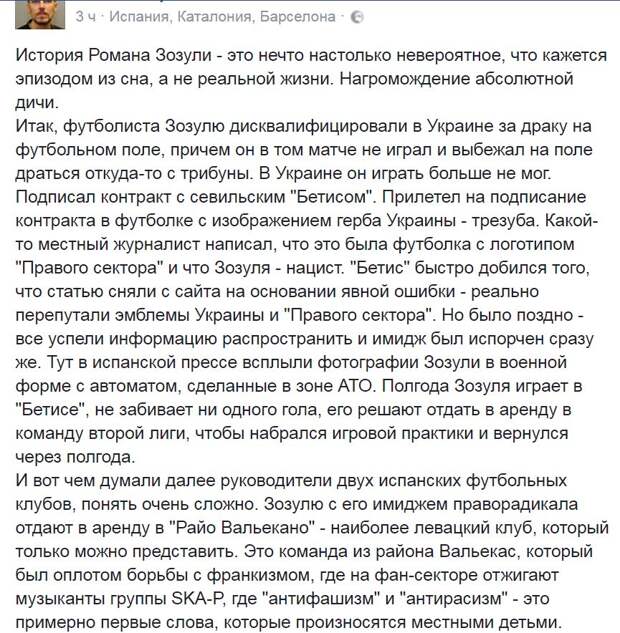 3 ч · Испания, Каталония, Барселона ·

История Романа Зозули - это нечто настолько невероятное, что кажется эпизодом из сна, а не реальной жизни. Нагромождение абсолютной дичи.
Итак, футболиста Зозулю дисквалифицировали в Украине за драку на футбольном поле, причем он в том матче не играл и выбежал на поле драться откуда-то с трибуны. В Украине он играть больше не мог. Подписал контракт с севильским "Бетисом". Прилетел на подписание контракта в футболке с изображением герба Украины - трезуба. Какой-то местный журналист написал, что это была футболка с логотипом "Правого сектора" и что Зозуля - нацист. "Бетис" быстро добился того, что статью сняли с сайта на основании явной ошибки - реально перепутали эмблемы Украины и "Правого сектора". Но было поздно - все успели информацию распространить и имидж был испорчен сразу же. Тут в испанской прессе всплыли фотографии Зозули в военной форме с автоматом, сделанные в зоне АТО. Полгода Зозуля играет в "Бетисе", не забивает ни одного гола, его решают отдать в аренду в команду второй лиги, чтобы набрался игровой практики и вернулся через полгода.
И вот чем думали далее руководители двух испанских футбольных клубов, понять очень сложно. Зозулю с его имиджем праворадикала отдают в аренду в "Райо Вальекано" - наиболее левацкий клуб, который только можно представить. Это команда из района Вальекас, который был оплотом борьбы с франкизмом, где на фан-секторе отжигают музыканты группы SKA-P, где "антифашизм" и "антирасизм" - это примерно первые слова, которые произносятся местными детьми.